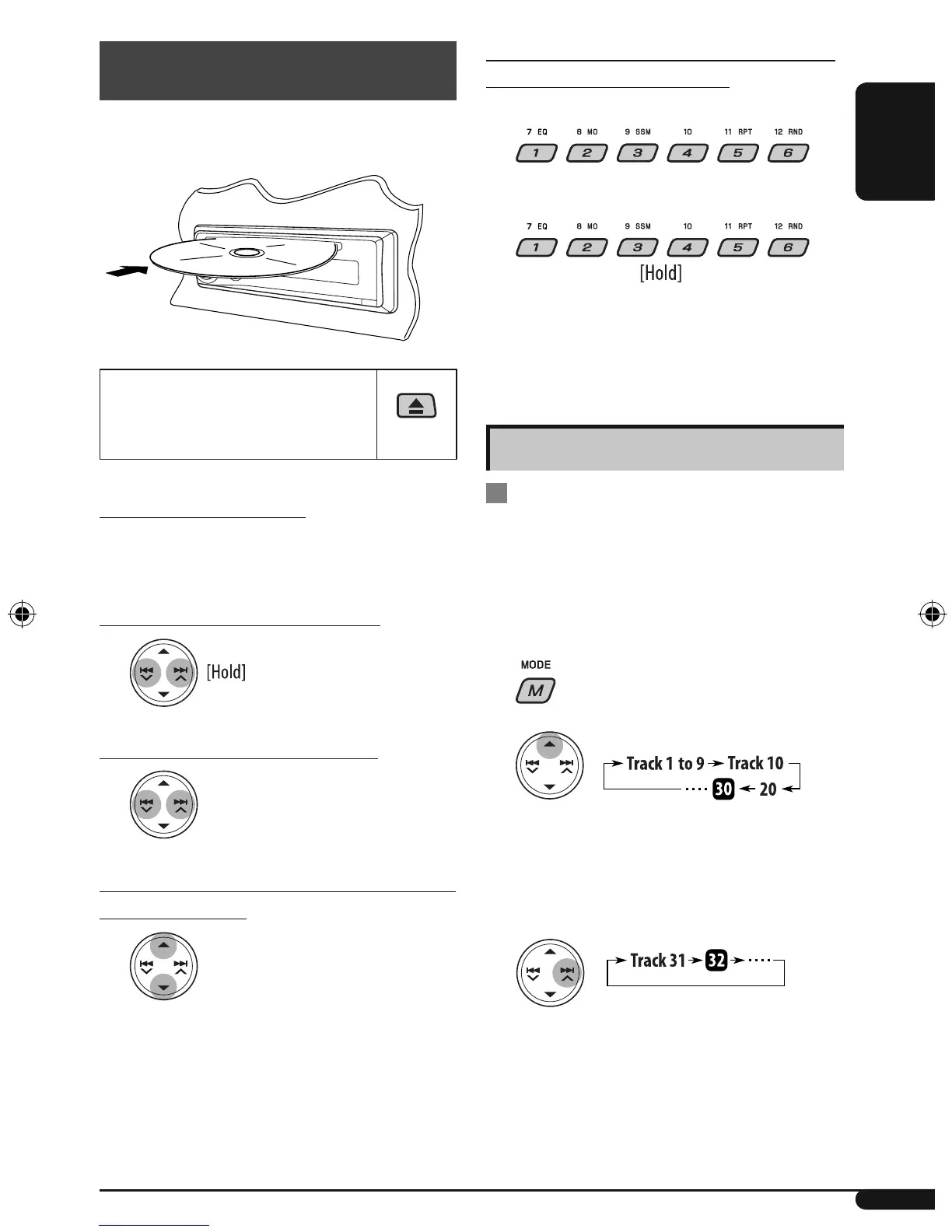 7 EQ 8 MO 9 SSM 10 11 RPT 12 RND

1 2 3 4 5 6

7 EQ 8 MO 9 SSM 10 11 RPT 12 RND

1 2 3 4 5 6

[Hold]

[Hold]

MODE

M

Track 1 to 9 → Track 10 → 20 → 30 ····

Track 31 → 32 → ····